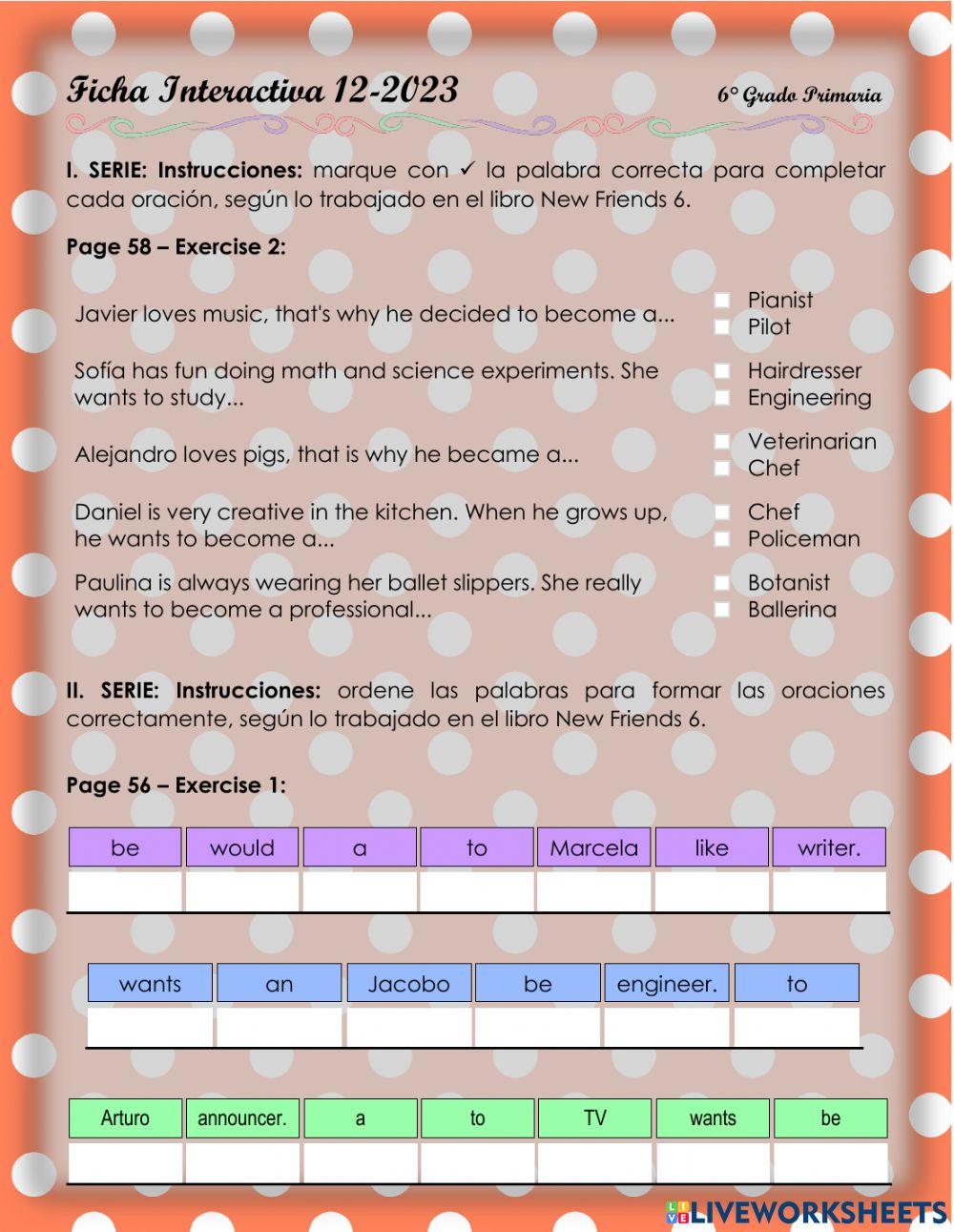 Ficha Interactiva 12-2023

6° Grado Primaria

I. SERIE: Instrucciones: marque con ✓ la palabra correcta para completar cada oración, según lo trabajado en el libro New Friends 6.

Page 58 – Exercise 2:

Javier loves music, that's why he decided to become a...
Pianist
Pilot

Sofía has fun doing math and science experiments. She wants to study...
Hairdresser
Engineering

Alejandro loves pigs, that is why he became a...
Veterinarian
Chef

Daniel is very creative in the kitchen. When he grows up, he wants to become a...
Chef
Policeman

Paulina is always wearing her ballet slippers. She really wants to become a professional...
Botanist
Ballerina

II. SERIE: Instrucciones: ordene las palabras para formar las oraciones correctamente, según lo trabajado en el libro New Friends 6.

Page 56 – Exercise 1:

| be | would | a | to | Marcela | like | writer. |
|---|---|---|---|---|---|---|
| | | | | | | |

| wants | an | Jacobo | be | engineer. | to |
|---|---|---|---|---|---|
| | | | | | |

| Arturo | announcer. | a | to | TV | wants | be |
|---|---|---|---|---|---|---|
| | | | | | | |

LIVEWORKSHEETS